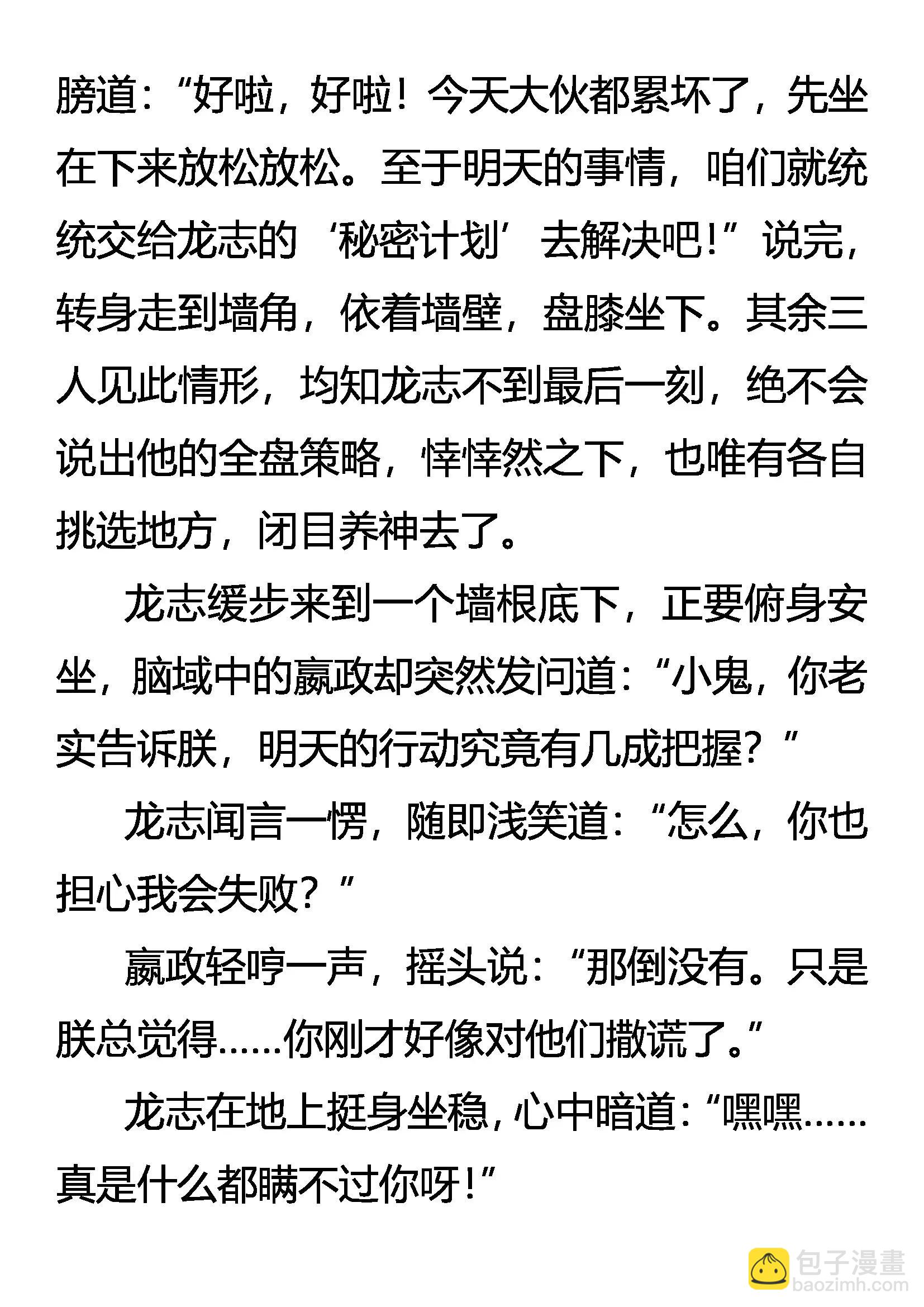 膀道：“好啦，好啦！今天大伙都累坏了，先坐在下来放松放松。至于明天的事情，咱们就统统交给龙志的‘秘密计划’去解决吧！”说完，转身走到墙角，依着墙壁，盘膝坐下。其余三人见此情形，均知龙志不到最后一刻，绝不会说出他的全盘策略，悻悻然之下，也唯有各自挑选地方，闭目养神去了。

龙志缓步来到一个墙根底下，正要俯身安坐，脑域中的嬴政却突然发问道：“小鬼，你老实告诉朕，明天的行动究竟有几成把握？”

龙志闻言一愣，随即浅笑道：“怎么，你也担心我会失败？”

嬴政轻哼一声，摇头说：“那倒没有。只是朕总觉得……你刚才好像对他们撒谎了。”

龙志在地上挺身坐稳，心中暗道：“嘿嘿……真是什么都瞒不过你呀！”

包子漫畫
baozimh.com